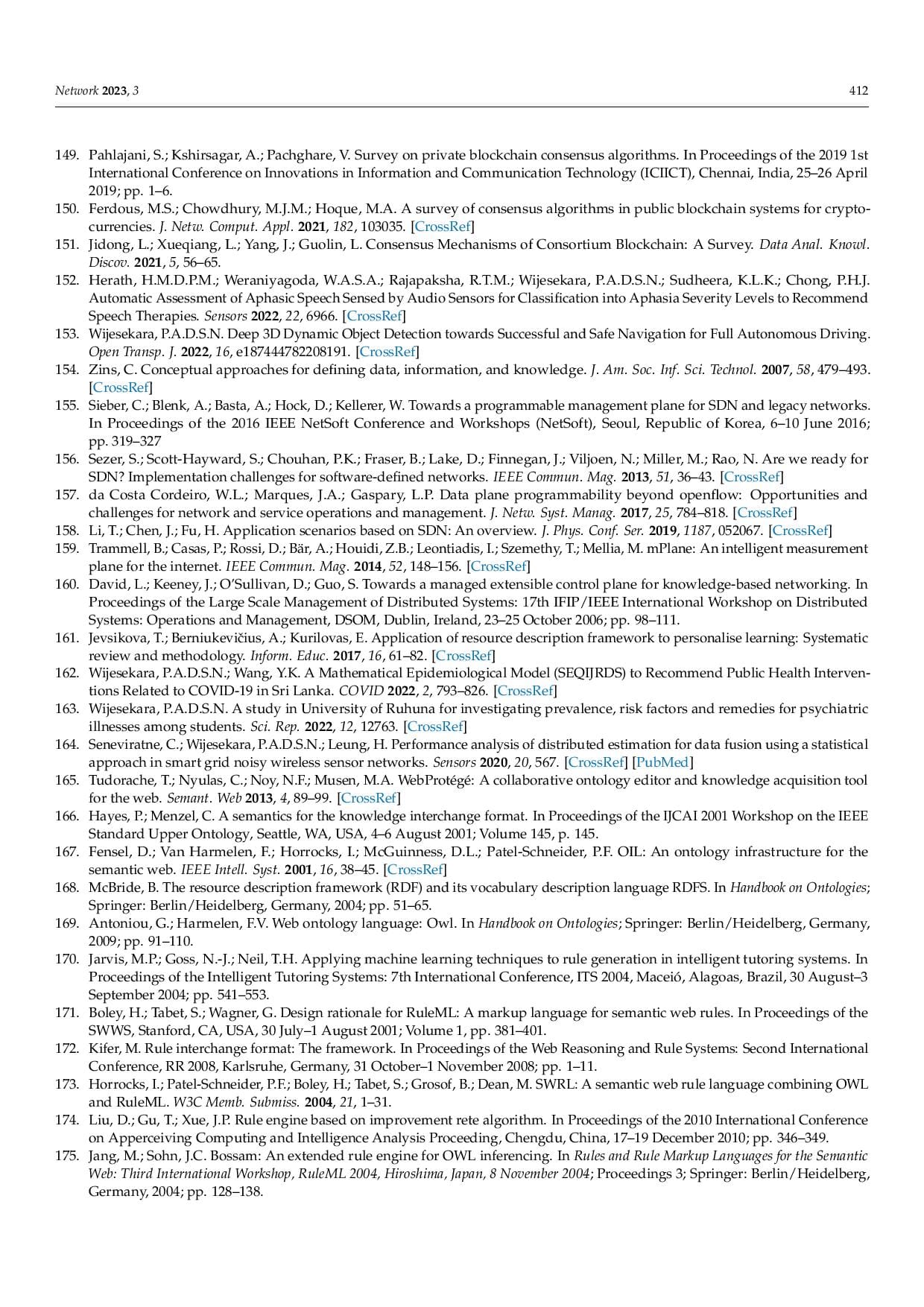 Network 2023, 3 412

149. Pahlajani, S.; Kshirsagar, A.; Pachghare, V. Survey on private blockchain consensus algorithms. In Proceedings of the 2019 1st International Conference on Innovations in Information and Communication Technology (ICIICT), Chennai, India, 25–26 April 2019; pp. 1–6.
150. Ferdous, M.S.; Chowdhury, M.J.M.; Hoque, M.A. A survey of consensus algorithms in public blockchain systems for cryptocurrencies. J. Netw. Comput. Appl. 2021, 182, 103035. [CrossRef]
151. Jidong, L.; Xueqiang, L.; Yang, J.; Guolin, L. Consensus Mechanisms of Consortium Blockchain: A Survey. Data Anal. Knowl. Discov. 2021, 5, 56–65.
152. Herath, H.M.D.P.M.; Weraniyagoda, W.A.S.A.; Rajapaksha, R.T.M.; Wijesekara, P.A.D.S.N.; Sudheera, K.L.K.; Chong, P.H.J. Automatic Assessment of Aphasic Speech Sensed by Audio Sensors for Classification into Aphasia Severity Levels to Recommend Speech Therapies. Sensors 2022, 22, 6966. [CrossRef]
153. Wijesekara, P.A.D.S.N. Deep 3D Dynamic Object Detection towards Successful and Safe Navigation for Full Autonomous Driving. Open Transp. J. 2022, 16, e187444782208191. [CrossRef]
154. Zins, C. Conceptual approaches for defining data, information, and knowledge. J. Am. Soc. Inf. Sci. Technol. 2007, 58, 479–493. [CrossRef]
155. Sieber, C.; Blenk, A.; Basta, A.; Hock, D.; Kellerer, W. Towards a programmable management plane for SDN and legacy networks. In Proceedings of the 2016 IEEE NetSoft Conference and Workshops (NetSoft), Seoul, Republic of Korea, 6–10 June 2016; pp. 319–327
156. Sezer, S.; Scott-Hayward, S.; Chouhan, P.K.; Fraser, B.; Lake, D.; Finnegan, J.; Viljoen, N.; Miller, M.; Rao, N. Are we ready for SDN? Implementation challenges for software-defined networks. IEEE Commun. Mag. 2013, 51, 36–43. [CrossRef]
157. da Costa Cordeiro, W.L.; Marques, J.A.; Gaspary, L.P. Data plane programmability beyond openflow: Opportunities and challenges for network and service operations and management. J. Netw. Syst. Manag. 2017, 25, 784–818. [CrossRef]
158. Li, T.; Chen, J.; Fu, H. Application scenarios based on SDN: An overview. J. Phys. Conf. Ser. 2019, 1187, 052067. [CrossRef]
159. Trammell, B.; Casas, P.; Rossi, D.; Bär, A.; Houidi, Z.B.; Leontiadis, I.; Szemethy, T.; Mellia, M. mPlane: An intelligent measurement plane for the internet. IEEE Commun. Mag. 2014, 52, 148–156. [CrossRef]
160. David, L.; Keeney, J.; O'Sullivan, D.; Guo, S. Towards a managed extensible control plane for knowledge-based networking. In Proceedings of the Large Scale Management of Distributed Systems: 17th IFIP/IEEE International Workshop on Distributed Systems: Operations and Management, DSOM, Dublin, Ireland, 23–25 October 2006; pp. 98–111.
161. Jevsikova, T.; Berniukevičius, A.; Kurilovas, E. Application of resource description framework to personalise learning: Systematic review and methodology. Inform. Educ. 2017, 16, 61–82. [CrossRef]
162. Wijesekara, P.A.D.S.N.; Wang, Y.K. A Mathematical Epidemiological Model (SEQIJRDS) to Recommend Public Health Interventions Related to COVID-19 in Sri Lanka. COVID 2022, 2, 793–826. [CrossRef]
163. Wijesekara, P.A.D.S.N. A study in University of Ruhuna for investigating prevalence, risk factors and remedies for psychiatric illnesses among students. Sci. Rep. 2022, 12, 12763. [CrossRef]
164. Seneviratne, C.; Wijesekara, P.A.D.S.N.; Leung, H. Performance analysis of distributed estimation for data fusion using a statistical approach in smart grid noisy wireless sensor networks. Sensors 2020, 20, 567. [CrossRef] [PubMed]
165. Tudorache, T.; Nyulas, C.; Noy, N.F.; Musen, M.A. WebProtégé: A collaborative ontology editor and knowledge acquisition tool for the web. Semant. Web 2013, 4, 89–99. [CrossRef]
166. Hayes, P.; Menzel, C. A semantics for the knowledge interchange format. In Proceedings of the IJCAI 2001 Workshop on the IEEE Standard Upper Ontology, Seattle, WA, USA, 4–6 August 2001; Volume 145, p. 145.
167. Fensel, D.; Van Harmelen, F.; Horrocks, I.; McGuinness, D.L.; Patel-Schneider, P.F. OIL: An ontology infrastructure for the semantic web. IEEE Intell. Syst. 2001, 16, 38–45. [CrossRef]
168. McBride, B. The resource description framework (RDF) and its vocabulary description language RDFS. In Handbook on Ontologies; Springer: Berlin/Heidelberg, Germany, 2004; pp. 51–65.
169. Antoniou, G.; Harmelen, F.V. Web ontology language: Owl. In Handbook on Ontologies; Springer: Berlin/Heidelberg, Germany, 2009; pp. 91–110.
170. Jarvis, M.P.; Goss, N.-J.; Neil, T.H. Applying machine learning techniques to rule generation in intelligent tutoring systems. In Proceedings of the Intelligent Tutoring Systems: 7th International Conference, ITS 2004, Maceió, Alagoas, Brazil, 30 August–3 September 2004; pp. 541–553.
171. Boley, H.; Tabet, S.; Wagner, G. Design rationale for RuleML: A markup language for semantic web rules. In Proceedings of the SWWS, Stanford, CA, USA, 30 July–1 August 2001; Volume 1, pp. 381–401.
172. Kifer, M. Rule interchange format: The framework. In Proceedings of the Web Reasoning and Rule Systems: Second International Conference, RR 2008, Karlsruhe, Germany, 31 October–1 November 2008; pp. 1–11.
173. Horrocks, I.; Patel-Schneider, P.F.; Boley, H.; Tabet, S.; Grosof, B.; Dean, M. SWRL: A semantic web rule language combining OWL and RuleML. W3C Memb. Submiss. 2004, 21, 1–31.
174. Liu, D.; Gu, T.; Xue, J.P. Rule engine based on improvement rete algorithm. In Proceedings of the 2010 International Conference on Apperceiving Computing and Intelligence Analysis Proceeding, Chengdu, China, 17–19 December 2010; pp. 346–349.
175. Jang, M.; Sohn, J.C. Bossam: An extended rule engine for OWL inferencing. In Rules and Rule Markup Languages for the Semantic Web: Third International Workshop, RuleML 2004, Hiroshima, Japan, 8 November 2004; Proceedings 3; Springer: Berlin/Heidelberg, Germany, 2004; pp. 128–138.